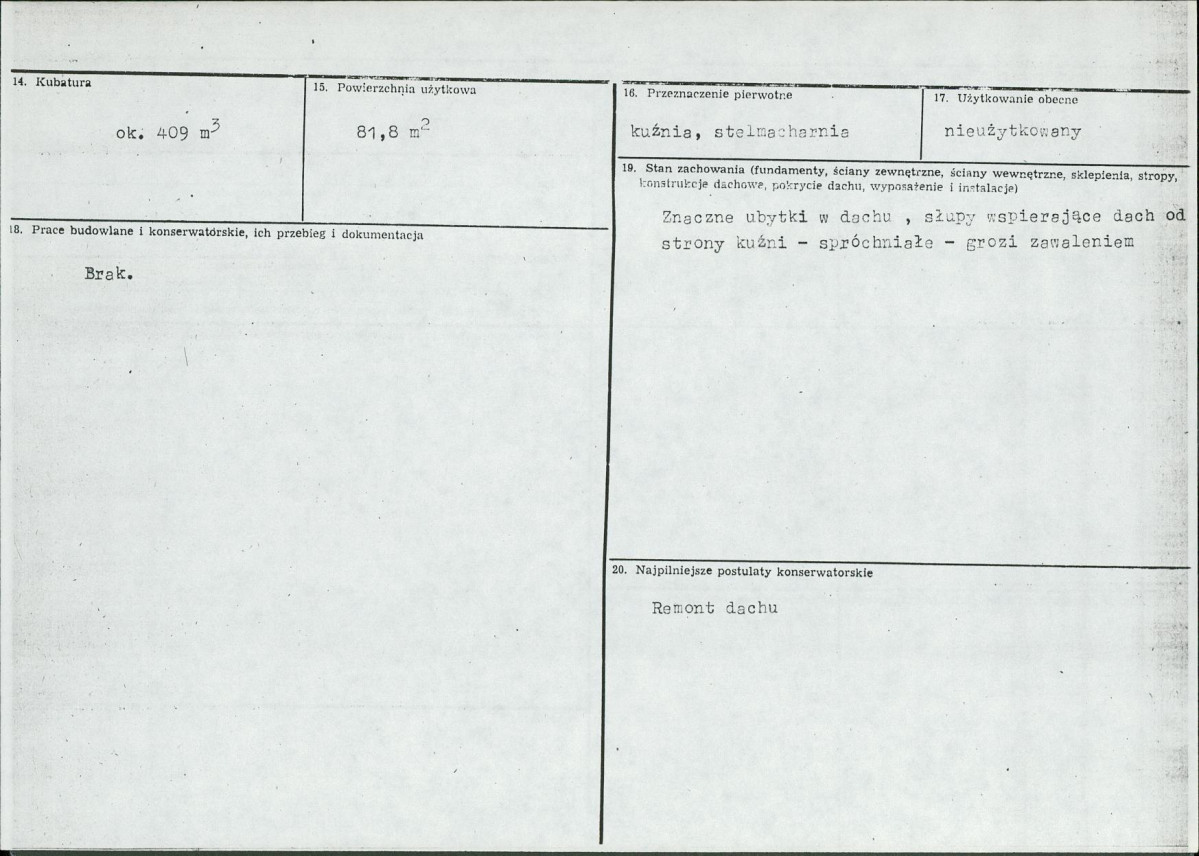 14. Kubatura

ok. 409 $m^3$

15. Powierzchnia użytkowa

81,8 $m^2$

18. Prace budowlane i konserwatorskie, ich przebieg i dokumentacja

Brak.

16. Przeznaczenie pierwotne

kuźnia, stelmacharnia

17. Użytkowanie obecne

nieużytkowany

19. Stan zachowania (fundamenty, ściany zewnętrzne, ściany wewnętrzne, sklepienia, stropy, konstrukcje dachowe, pokrycie dachu, wyposażenie i instalacje)

Znaczne ubytki w dachu , słupy wspierające dach od strony kuźni - spróchniałe - grozi zawaleniem

20. Najpilniejsze postulaty konserwatorskie

Remont dachu